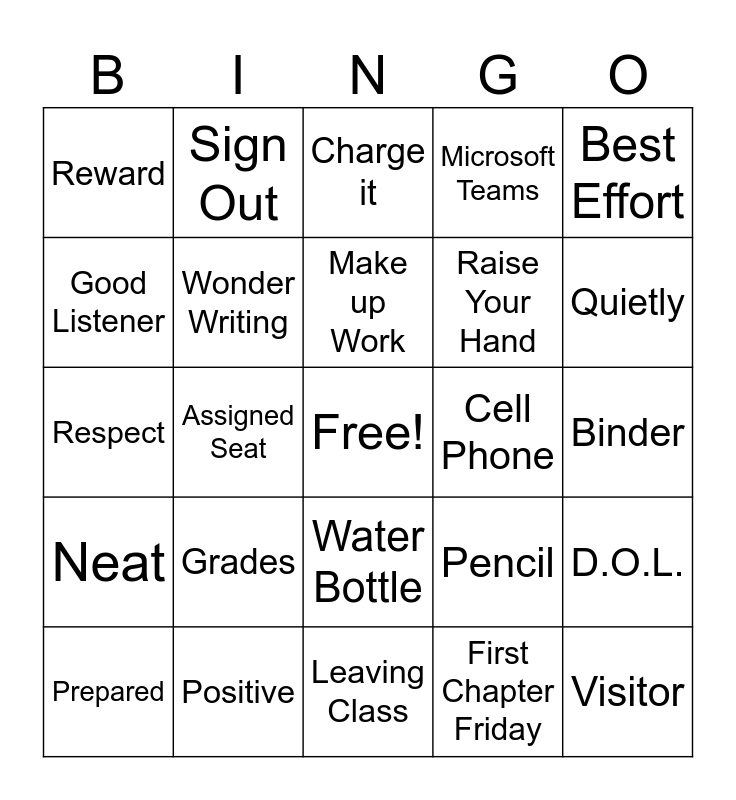 | B | I | N | G | O |
|---|---|---|---|---|
| Reward | Sign Out | Charge it | Microsoft Teams | Best Effort |
| Good Listener | Wonder Writing | Make up Work | Raise Your Hand | Quietly |
| Respect | Assigned Seat | Free! | Cell Phone | Binder |
| Neat | Grades | Water Bottle | Pencil | D.O.L. |
| Prepared | Positive | Leaving Class | First Chapter Friday | Visitor |